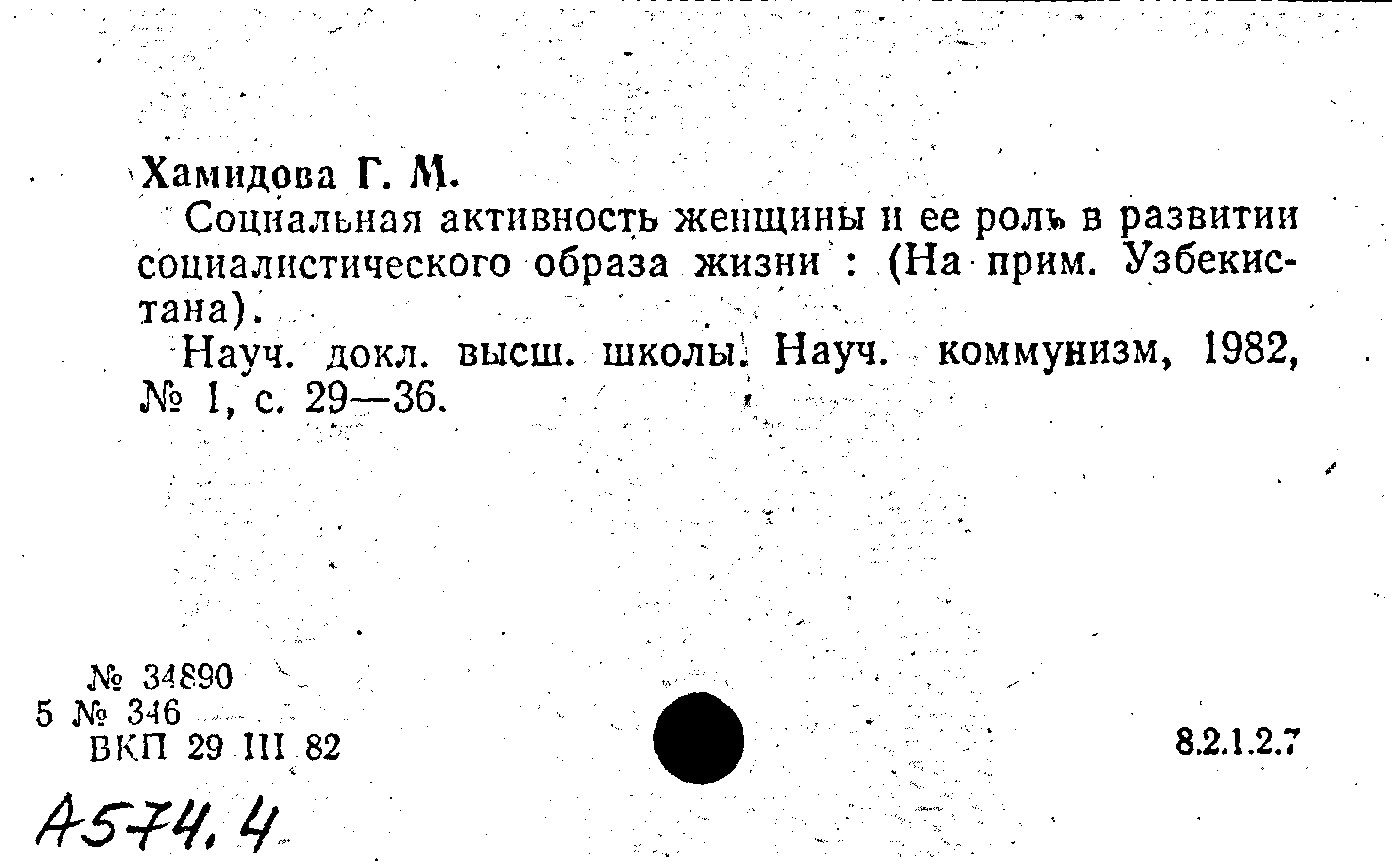 Хамидова Г. М.

Социальная активность женщины и ее роль в развитии социалистического образа жизни : (На прим. Узбекистана).

Науч. докл. высш. школы. Науч. коммунизм, 1982, № 1, с. 29—36.

№ 34890
5 № 346
ВКП 29 III 82

8.2.1.2.7

А574.4